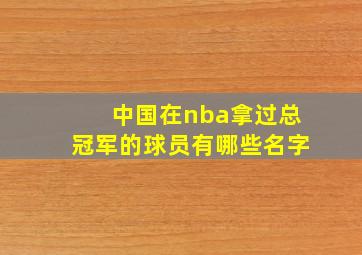 中国在nba拿过总冠军的球员有哪些名字